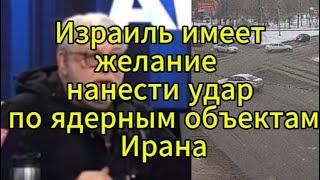 Израиль имеет желание нанести удар по ядерным объектам Ирана